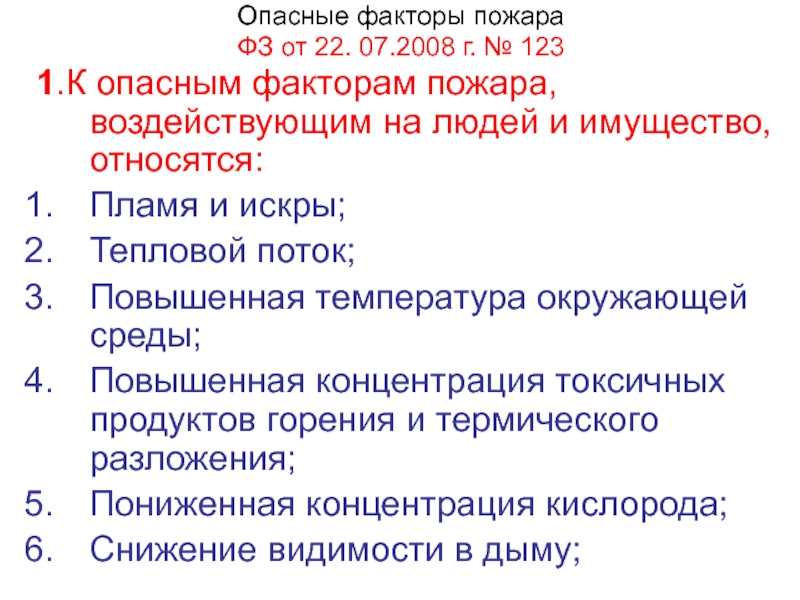 Опасные факторы пожара
ФЗ от 22. 07.2008 г. № 123

1.К опасным факторам пожара, воздействующим на людей и имущество, относятся:

1. Пламя и искры;
2. Тепловой поток;
3. Повышенная температура окружающей среды;
4. Повышенная концентрация токсичных продуктов горения и термического разложения;
5. Пониженная концентрация кислорода;
6. Снижение видимости в дыму;